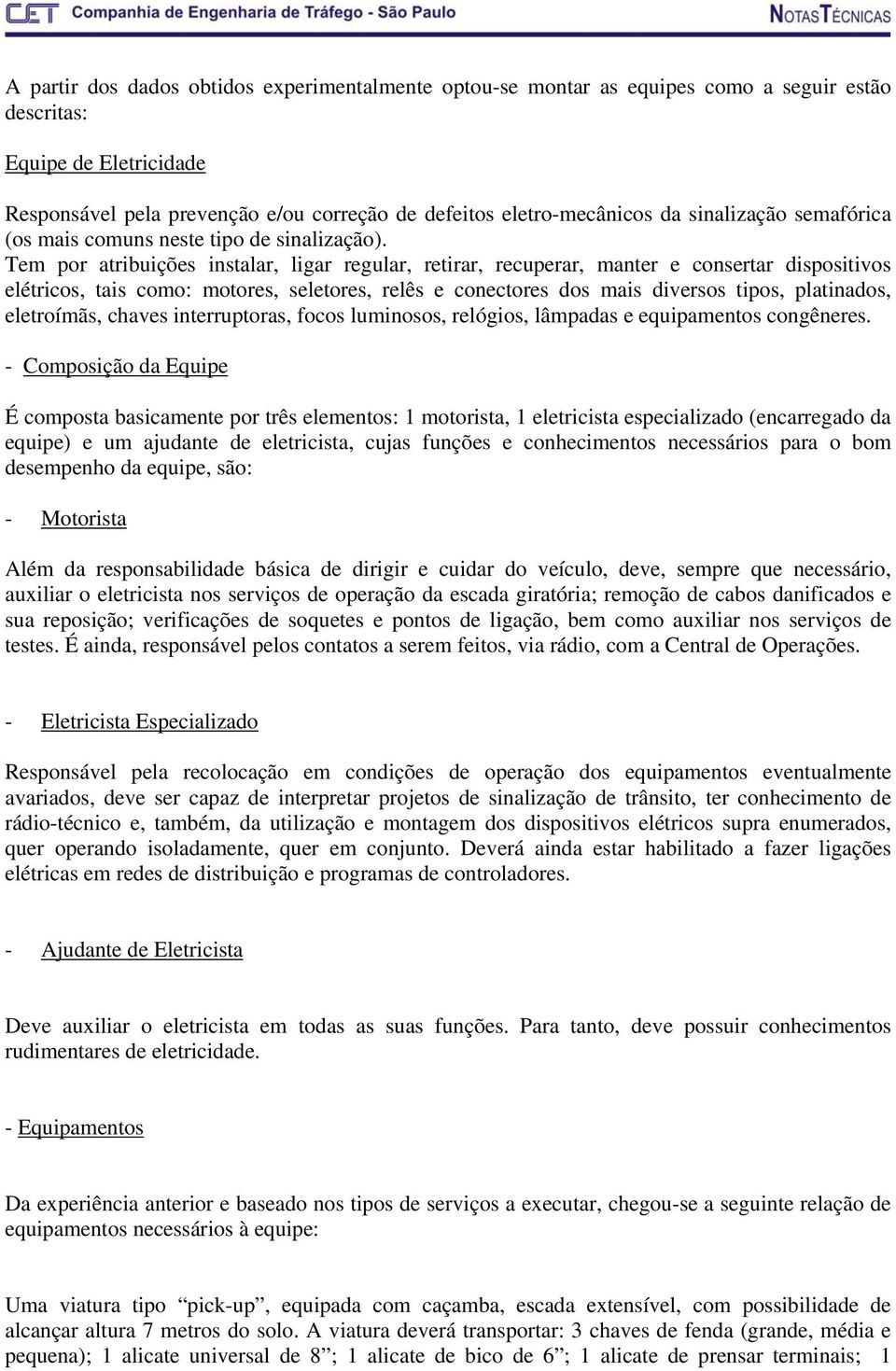 CET Companhia de Engenharia de Tráfego - São Paulo NOTAS TÉCNICAS

A partir dos dados obtidos experimentalmente optou-se montar as equipes como a seguir estão descritas:

Equipe de Eletricidade

Responsável pela prevenção e/ou correção de defeitos eletro-mecânicos da sinalização semafórica (os mais comuns neste tipo de sinalização).
Tem por atribuições instalar, ligar regular, retirar, recuperar, manter e consertar dispositivos elétricos, tais como: motores, seletores, relês e conectores dos mais diversos tipos, platinados, eletroímãs, chaves interruptoras, focos luminosos, relógios, lâmpadas e equipamentos congêneres.

- Composição da Equipe

É composta basicamente por três elementos: 1 motorista, 1 eletricista especializado (encarregado da equipe) e um ajudante de eletricista, cujas funções e conhecimentos necessários para o bom desempenho da equipe, são:

- Motorista

Além da responsabilidade básica de dirigir e cuidar do veículo, deve, sempre que necessário, auxiliar o eletricista nos serviços de operação da escada giratória; remoção de cabos danificados e sua reposição; verificações de soquetes e pontos de ligação, bem como auxiliar nos serviços de testes. É ainda, responsável pelos contatos a serem feitos, via rádio, com a Central de Operações.

- Eletricista Especializado

Responsável pela recolocação em condições de operação dos equipamentos eventualmente avariados, deve ser capaz de interpretar projetos de sinalização de trânsito, ter conhecimento de rádio-técnico e, também, da utilização e montagem dos dispositivos elétricos supra enumerados, quer operando isoladamente, quer em conjunto. Deverá ainda estar habilitado a fazer ligações elétricas em redes de distribuição e programas de controladores.

- Ajudante de Eletricista

Deve auxiliar o eletricista em todas as suas funções. Para tanto, deve possuir conhecimentos rudimentares de eletricidade.

- Equipamentos

Da experiência anterior e baseado nos tipos de serviços a executar, chegou-se a seguinte relação de equipamentos necessários à equipe:

Uma viatura tipo “pick-up”, equipada com caçamba, escada extensível, com possibilidade de alcançar altura 7 metros do solo. A viatura deverá transportar: 3 chaves de fenda (grande, média e pequena); 1 alicate universal de 8”; 1 alicate de bico de 6”; 1 alicate de prensar terminais; 1